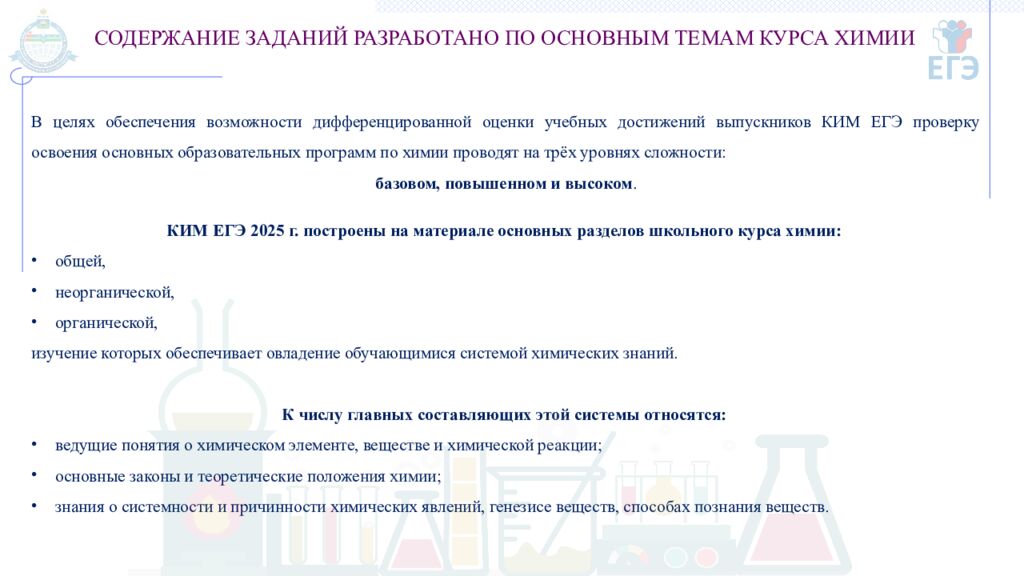 СОДЕРЖАНИЕ ЗАДАНИЙ РАЗРАБОТАНО ПО ОСНОВНЫМ ТЕМАМ КУРСА ХИМИИ

ЕГЭ

В целях обеспечения возможности дифференцированной оценки учебных достижений выпускников КИМ ЕГЭ проверку освоения основных образовательных программ по химии проводят на трёх уровнях сложности:

базовом, повышенном и высоком.

КИМ ЕГЭ 2025 г. построены на материале основных разделов школьного курса химии:

• общей,
• неорганической,
• органической,

изучение которых обеспечивает овладение обучающимися системой химических знаний.

К числу главных составляющих этой системы относятся:

• ведущие понятия о химическом элементе, веществе и химической реакции;
• основные законы и теоретические положения химии;
• знания о системности и причинности химических явлений, генезисе веществ, способах познания веществ.